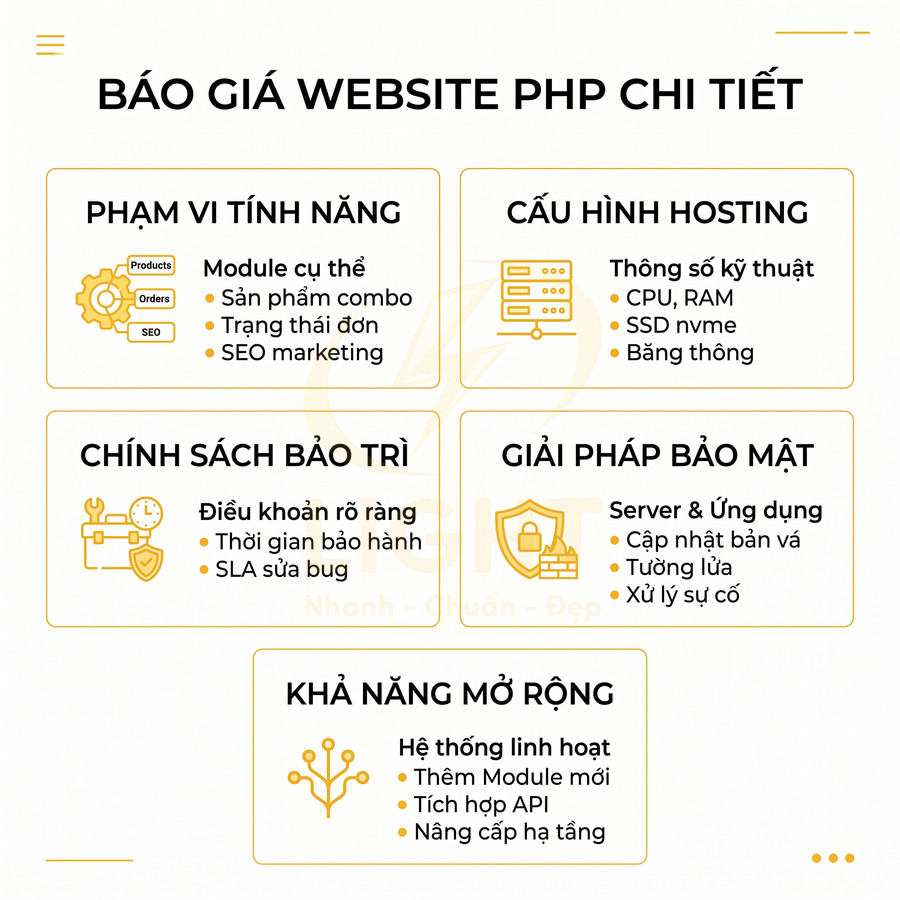 BÁO GIÁ WEBSITE PHP CHI TIẾT

PHẠM VI TÍNH NĂNG

Products
Orders
SEO

Module cụ thể
• Sản phẩm combo
• Trạng thái đơn
• SEO marketing

CẤU HÌNH HOSTING

Thông số kỹ thuật
• CPU, RAM
• SSD nvme
• Băng thông

CHÍNH SÁCH BẢO TRÌ

Điều khoản rõ ràng
• Thời gian bảo hành
• SLA sửa bug

GIẢI PHÁP BẢO MẬT

Server & Ứng dụng
• Cập nhật bản vá
• Tường lửa
• Xử lý sự cố

LIGHT
Nhanh - Chuẩn - Đẹp

KHẢ NĂNG MỞ RỘNG

Hệ thống linh hoạt
• Thêm Module mới
• Tích hợp API
• Nâng cấp hạ tầng